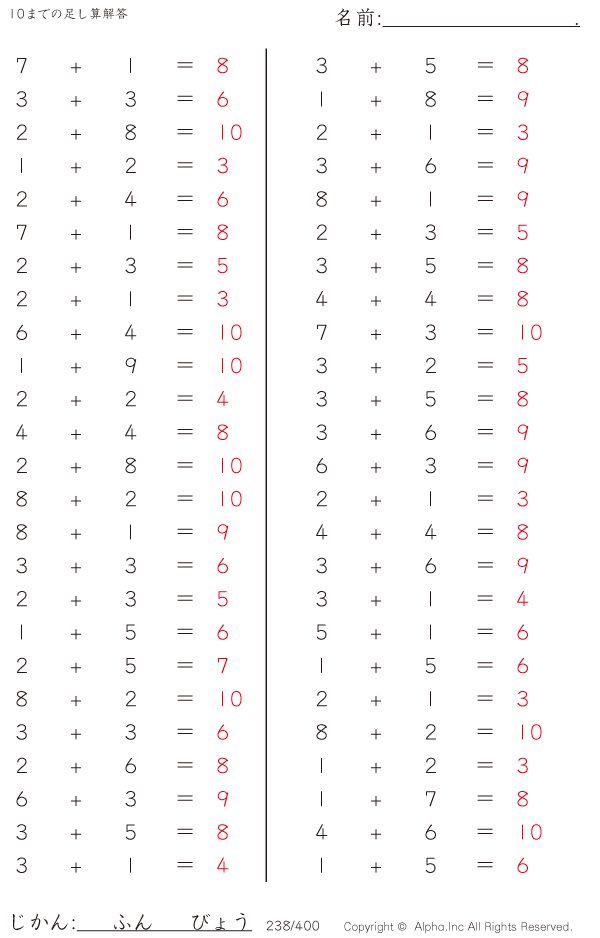 10までの足し算解答

名前:____.

$7 + 1 = 8$
$3 + 3 = 6$
$2 + 8 = 10$
$1 + 2 = 3$
$2 + 4 = 6$
$7 + 1 = 8$
$2 + 3 = 5$
$2 + 1 = 3$
$6 + 4 = 10$
$1 + 9 = 10$
$2 + 2 = 4$
$4 + 4 = 8$
$2 + 8 = 10$
$8 + 2 = 10$
$8 + 1 = 9$
$3 + 3 = 6$
$2 + 3 = 5$
$1 + 5 = 6$
$2 + 5 = 7$
$8 + 2 = 10$
$3 + 3 = 6$
$2 + 6 = 8$
$6 + 3 = 9$
$3 + 5 = 8$
$3 + 1 = 4$

$3 + 5 = 8$
$1 + 8 = 9$
$2 + 1 = 3$
$3 + 6 = 9$
$8 + 1 = 9$
$2 + 3 = 5$
$3 + 5 = 8$
$4 + 4 = 8$
$7 + 3 = 10$
$3 + 2 = 5$
$3 + 5 = 8$
$3 + 6 = 9$
$6 + 3 = 9$
$2 + 1 = 3$
$4 + 4 = 8$
$3 + 6 = 9$
$3 + 1 = 4$
$5 + 1 = 6$
$1 + 5 = 6$
$2 + 1 = 3$
$8 + 2 = 10$
$1 + 2 = 3$
$1 + 7 = 8$
$4 + 6 = 10$
$1 + 5 = 6$

じかん:____ふん____びょう 238/400 Copyright © Alpha.Inc All Rights Reserved.